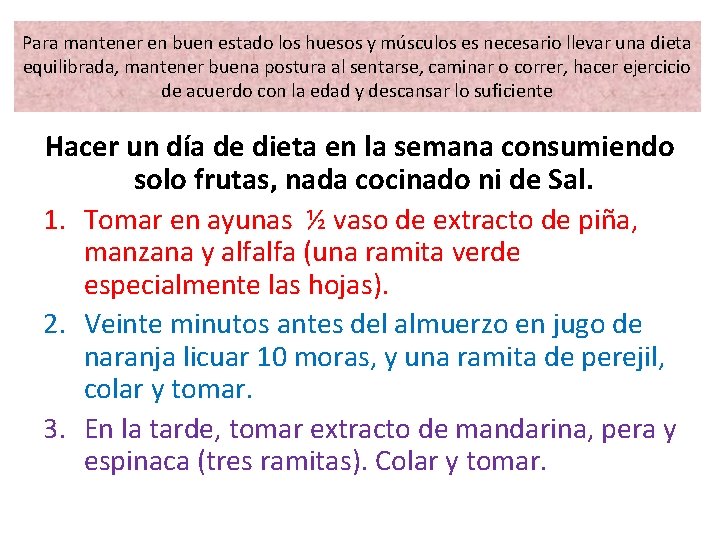 Para mantener en buen estado los huesos y músculos es necesario llevar una dieta equilibrada, mantener buena postura al sentarse, caminar o correr, hacer ejercicio de acuerdo con la edad y descansar lo suficiente

Hacer un día de dieta en la semana consumiendo solo frutas, nada cocinado ni de Sal.

1. Tomar en ayunas ½ vaso de extracto de piña, manzana y alfalfa (una ramita verde especialmente las hojas).

2. Veinte minutos antes del almuerzo en jugo de naranja licuar 10 moras, y una ramita de perejil, colar y tomar.

3. En la tarde, tomar extracto de mandarina, pera y espinaca (tres ramitas). Colar y tomar.